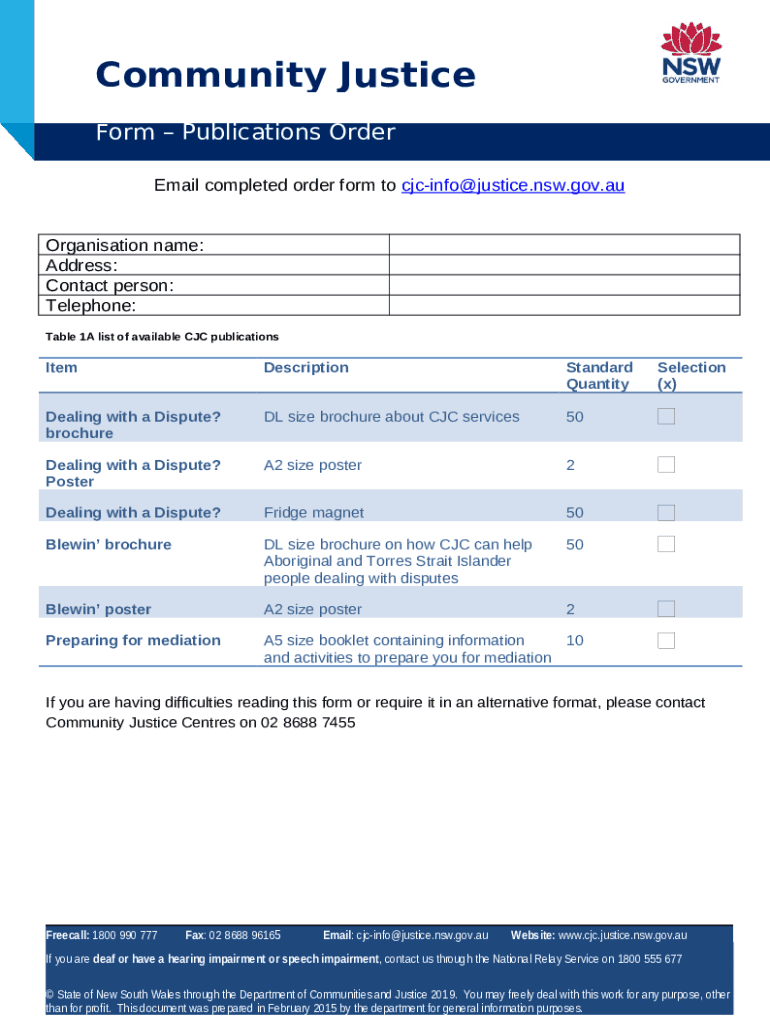 Community Justice

NSW GOVERNMENT

Form – Publications Order

Email completed order form to cjc-info@justice.nsw.gov.au

| Organisation name: | |
|---|---|
| Address: | |
| Contact person: | |
| Telephone: | |

Table 1A list of available CJC publications

| Item | Description | Standard Quantity | Selection (x) |
|---|---|---|---|
| Dealing with a Dispute? brochure | DL size brochure about CJC services | 50 | |
| Dealing with a Dispute? Poster | A2 size poster | 2 | |
| Dealing with a Dispute? | Fridge magnet | 50 | |
| Blewin' brochure | DL size brochure on how CJC can help Aboriginal and Torres Strait Islander people dealing with disputes | 50 | |
| Blewin' poster | A2 size poster | 2 | |
| Preparing for mediation | A5 size booklet containing information and activities to prepare you for mediation | 10 | |

If you are having difficulties reading this form or require it in an alternative format, please contact Community Justice Centres on 02 8688 7455

Freecall: 1800 990 777 Fax: 02 8688 96165 Email: cjc-info@justice.nsw.gov.au Website: www.cjc.justice.nsw.gov.au

If you are deaf or have a hearing impairment or speech impairment, contact us through the National Relay Service on 1800 555 677

© State of New South Wales through the Department of Communities and Justice 2019. You may freely deal with this work for any purpose, other than for profit. This document was prepared in February 2015 by the department for general information purposes.